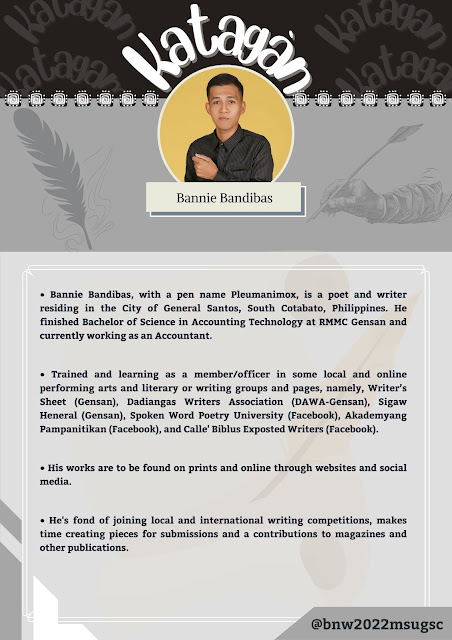 Katagan

Katagan Katagan Katagan Katagan

Bannie Bandibas

• Bannie Bandibas, with a pen name Pleumanimox, is a poet and writer residing in the City of General Santos, South Cotabato, Philippines. He finished Bachelor of Science in Accounting Technology at RMMC Gensan and currently working as an Accountant.

• Trained and learning as a member/officer in some local and online performing arts and literary or writing groups and pages, namely, Writer's Sheet (Gensan), Dadiangas Writers Association (DAWA-Gensan), Sigaw Heneral (Gensan), Spoken Word Poetry University (Facebook), Akademyang Pampanitikan (Facebook), and Calle' Biblus Exposted Writers (Facebook).

• His works are to be found on prints and online through websites and social media.

• He's fond of joining local and international writing competitions, makes time creating pieces for submissions and a contributions to magazines and other publications.

@bnw2022msugsc